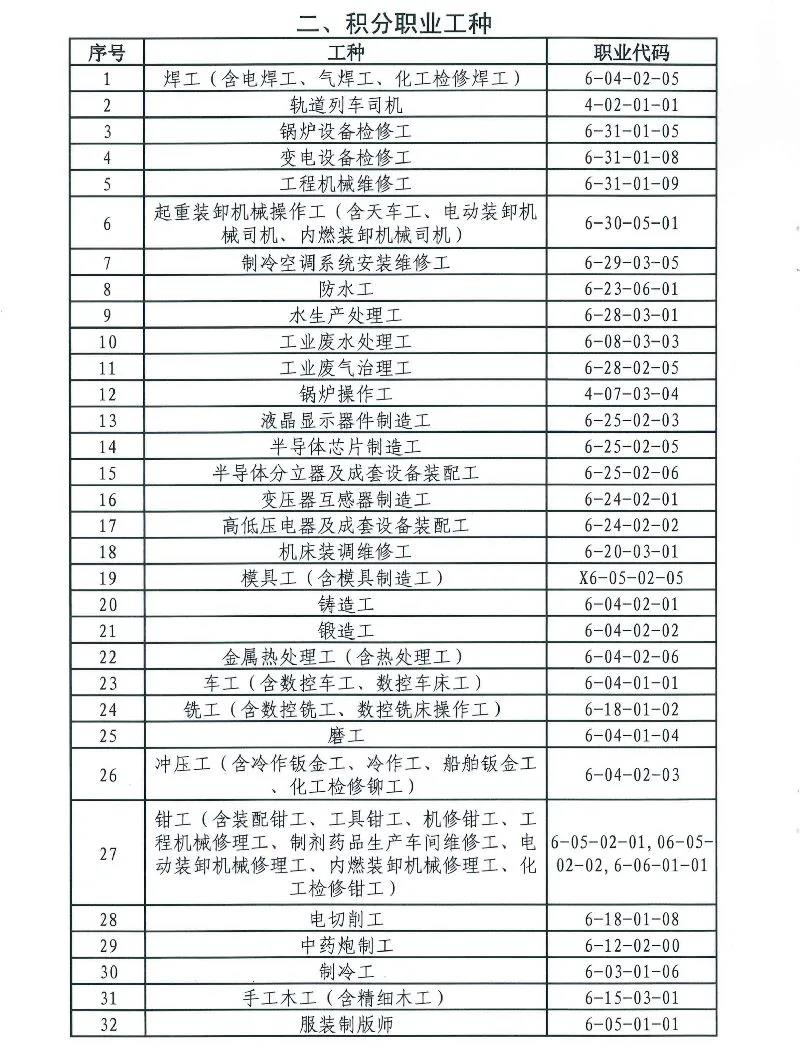 二、积分职业工种

| 序号 | 工种 | 职业代码 |
|---|---|---|
| 1 | 焊工（含电焊工、气焊工、化工检修焊工） | 6-04-02-05 |
| 2 | 轨道列车司机 | 4-02-01-01 |
| 3 | 锅炉设备检修工 | 6-31-01-05 |
| 4 | 变电设备检修工 | 6-31-01-08 |
| 5 | 工程机械维修工 | 6-31-01-09 |
| 6 | 起重装卸机械操作工（含天车工、电动装卸机械司机、内燃装卸机械司机） | 6-30-05-01 |
| 7 | 制冷空调系统安装维修工 | 6-29-03-05 |
| 8 | 防水工 | 6-23-06-01 |
| 9 | 水生产处理工 | 6-28-03-01 |
| 10 | 工业废水处理工 | 6-08-03-03 |
| 11 | 工业废气治理工 | 6-28-02-05 |
| 12 | 锅炉操作工 | 4-07-03-04 |
| 13 | 液晶显示器件制造工 | 6-25-02-03 |
| 14 | 半导体芯片制造工 | 6-25-02-05 |
| 15 | 半导体分立器及成套设备装配工 | 6-25-02-06 |
| 16 | 变压器互感器制造工 | 6-24-02-01 |
| 17 | 高低压电器及成套设备装配工 | 6-24-02-02 |
| 18 | 机床装调维修工 | 6-20-03-01 |
| 19 | 模具工（含模具制造工） | X6-05-02-05 |
| 20 | 铸造工 | 6-04-02-01 |
| 21 | 锻造工 | 6-04-02-02 |
| 22 | 金属热处理工（含热处理工） | 6-04-02-06 |
| 23 | 车工（含数控车工、数控车床工） | 6-04-01-01 |
| 24 | 铣工（含数控铣工、数控铣床操作工） | 6-18-01-02 |
| 25 | 磨工 | 6-04-01-04 |
| 26 | 冲压工（含冷作钣金工、冷作工、船舶钣金工、化工检修铆工） | 6-04-02-03 |
| 27 | 钳工（含装配钳工、工具钳工、机修钳工、工程机械修理工、制剂药品生产车间维修工、电动装卸机械修理工、内燃装卸机械修理工、化工检修钳工） | 6-05-02-01, 06-05-02-02, 6-06-01-01 |
| 28 | 电切削工 | 6-18-01-08 |
| 29 | 中药炮制工 | 6-12-02-00 |
| 30 | 制冷工 | 6-03-01-06 |
| 31 | 手工木工（含精细木工） | 6-15-03-01 |
| 32 | 服装制版师 | 6-05-01-01 |